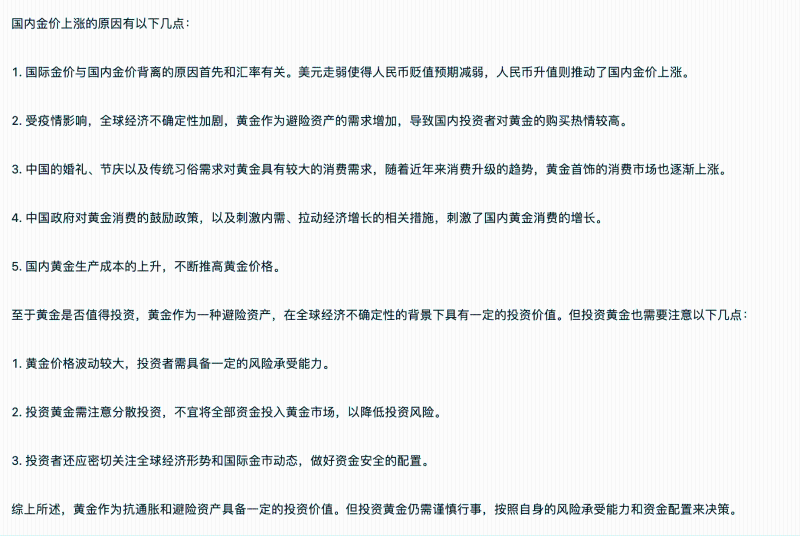 国内金价上涨的原因有以下几点：

1. 国际金价与国内金价背离的原因首先和汇率有关。美元走弱使得人民币贬值预期减弱，人民币升值则推动了国内金价上涨。

2. 受疫情影响，全球经济不确定性加剧，黄金作为避险资产的需求增加，导致国内投资者对黄金的购买热情较高。

3. 中国的婚礼、节庆以及传统习俗需求对黄金具有较大的消费需求，随着近年来消费升级的趋势，黄金首饰的消费市场也逐渐上涨。

4. 中国政府对黄金消费的鼓励政策，以及刺激内需、拉动经济增长的相关措施，刺激了国内黄金消费的增长。

5. 国内黄金生产成本的上升，不断推高黄金价格。

至于黄金是否值得投资，黄金作为一种避险资产，在全球经济不确定性的背景下具有一定的投资价值。但投资黄金也需要注意以下几点：

1. 黄金价格波动较大，投资者需具备一定的风险承受能力。

2. 投资黄金需注意分散投资，不宜将全部资金投入黄金市场，以降低投资风险。

3. 投资者还应密切关注全球经济形势和国际金市动态，做好资金安全的配置。

综上所述，黄金作为抗通胀和避险资产具备一定的投资价值。但投资黄金仍需谨慎行事，按照自身的风险承受能力和资金配置来决策。